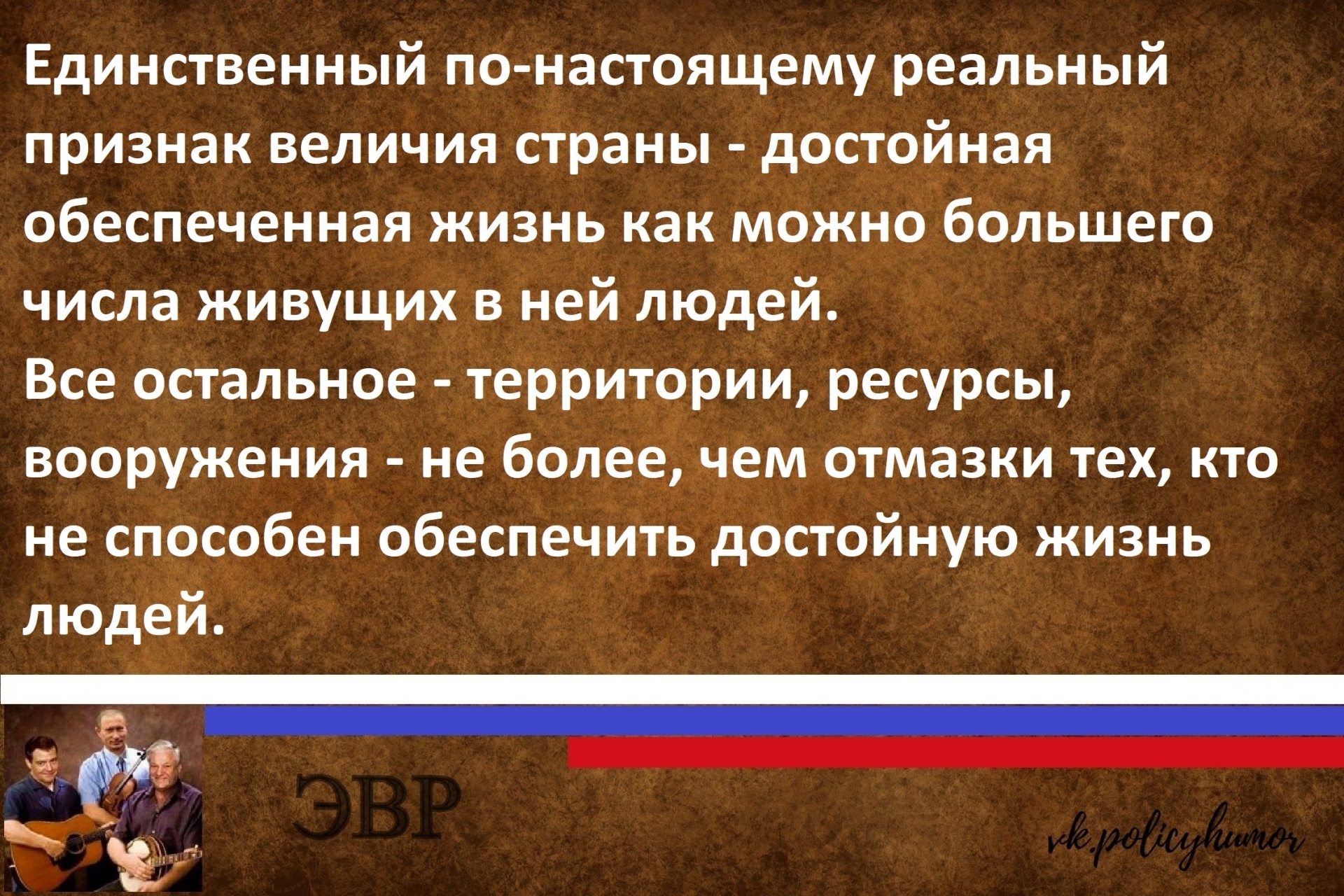 Единственный по-настоящему реальный признак величия страны - достойная обеспеченная жизнь как можно большего числа живущих в ней людей.
Все остальное - территории, ресурсы, вооружения - не более, чем отмазки тех, кто не способен обеспечить достойную жизнь людей.

ЭВР

vk.policyhumor